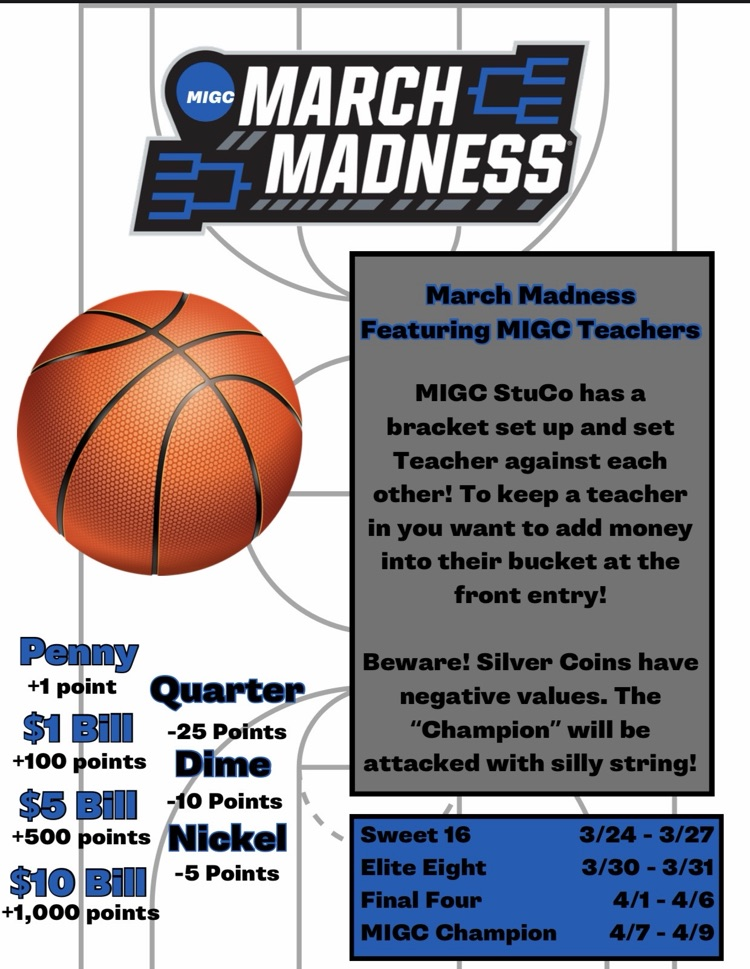 MIGC MARCH MADNESS

March Madness
Featuring MIGC Teachers

MIGC StuCo has a bracket set up and set Teacher against each other! To keep a teacher in you want to add money into their bucket at the front entry!

Beware! Silver Coins have negative values. The "Champion" will be attacked with silly string!

Penny
+1 point

$1 Bill
+100 points

$5 Bill
+500 points

$10 Bill
+1,000 points

Quarter
-25 Points

Dime
-10 Points

Nickel
-5 Points

Sweet 16 3/24 - 3/27
Elite Eight 3/30 - 3/31
Final Four 4/1 - 4/6
MIGC Champion 4/7 - 4/9